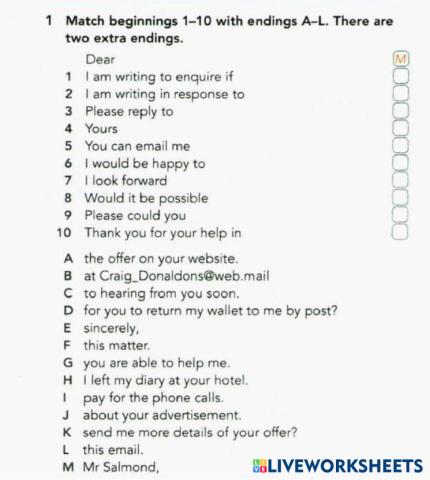 1 Match beginnings 1–10 with endings A–L. There are two extra endings.

Dear M
1 I am writing to enquire if
2 I am writing in response to
3 Please reply to
4 Yours
5 You can email me
6 I would be happy to
7 I look forward
8 Would it be possible
9 Please could you
10 Thank you for your help in

A the offer on your website.
B at Craig_Donaldons@web.mail
C to hearing from you soon.
D for you to return my wallet to me by post?
E sincerely,
F this matter.
G you are able to help me.
H I left my diary at your hotel.
I pay for the phone calls.
J about your advertisement.
K send me more details of your offer?
L this email.
M Mr Salmond,

LIVEWORKSHEETS